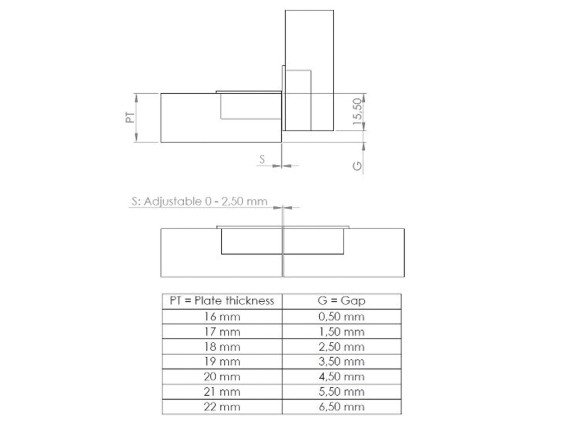 PT

15,50

S

G

S: Adjustable 0 - 2,50 mm

| PT = Plate thickness | G = Gap |
|---|---|
| 16 mm | 0,50 mm |
| 17 mm | 1,50 mm |
| 18 mm | 2,50 mm |
| 19 mm | 3,50 mm |
| 20 mm | 4,50 mm |
| 21 mm | 5,50 mm |
| 22 mm | 6,50 mm |